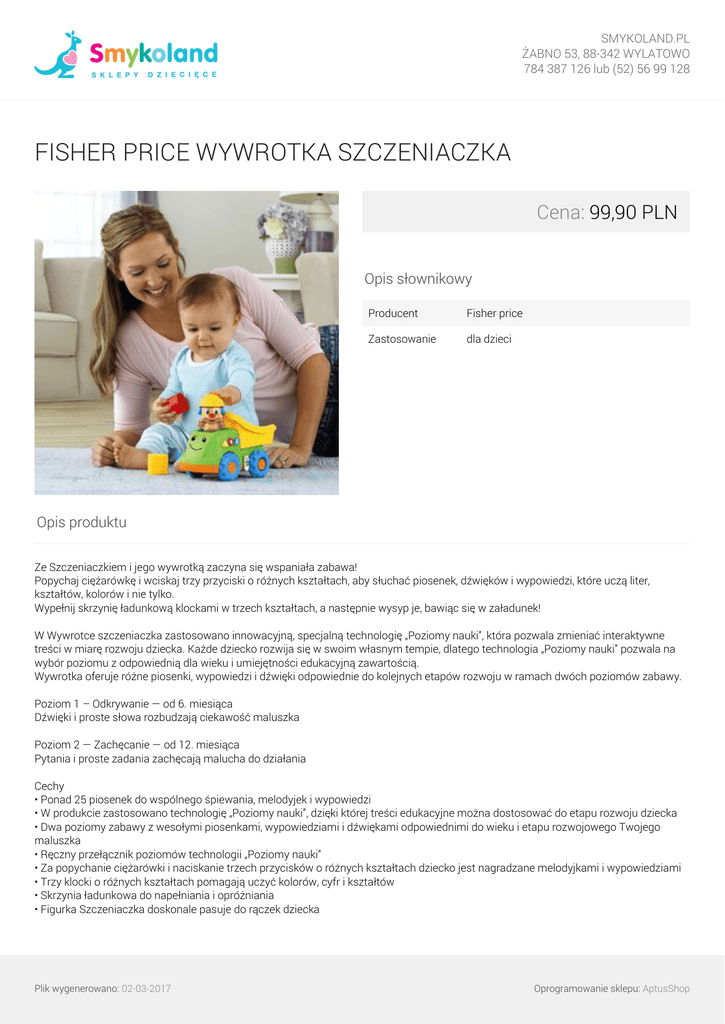 Smykoland
SKLEPY DZIECIĘCE

SMYKOLAND.PL
ŻABNO 53, 88-342 WYLATOWO
784 387 126 lub (52) 56 99 128

FISHER PRICE WYWROTKA SZCZENIACZKA

Cena: 99,90 PLN

Opis słownikowy

| Producent | Fisher price |
|---|---|
| Zastosowanie | dla dzieci |

Opis produktu

Ze Szczeniaczkiem i jego wywrotką zaczyna się wspaniała zabawa!
Popychaj ciężarówkę i wciskaj trzy przyciski o różnych kształtach, aby słuchać piosenek, dźwięków i wypowiedzi, które uczą liter, kształtów, kolorów i nie tylko.
Wypełnij skrzynię ładunkową klockami w trzech kształtach, a następnie wysyp je, bawiąc się w załadunek!

W Wywrotce szczeniaczka zastosowano innowacyjną, specjalną technologię „Poziomy nauki", która pozwala zmieniać interaktywne treści w miarę rozwoju dziecka. Każde dziecko rozwija się w swoim własnym tempie, dlatego technologia „Poziomy nauki" pozwala na wybór poziomu z odpowiednią dla wieku i umiejętności edukacyjną zawartością.
Wywrotka oferuje różne piosenki, wypowiedzi i dźwięki odpowiednie do kolejnych etapów rozwoju w ramach dwóch poziomów zabawy.

Poziom 1 – Odkrywanie — od 6. miesiąca
Dźwięki i proste słowa rozbudzają ciekawość maluszka

Poziom 2 — Zachęcanie — od 12. miesiąca
Pytania i proste zadania zachęcają malucha do działania

Cechy
• Ponad 25 piosenek do wspólnego śpiewania, melodyjek i wypowiedzi
• W produkcie zastosowano technologię „Poziomy nauki", dzięki której treści edukacyjne można dostosować do etapu rozwoju dziecka
• Dwa poziomy zabawy z wesołymi piosenkami, wypowiedziami i dźwiękami odpowiednimi do wieku i etapu rozwojowego Twojego maluszka
• Ręczny przełącznik poziomów technologii „Poziomy nauki"
• Za popychanie ciężarówki i naciskanie trzech przycisków o różnych kształtach dziecko jest nagradzane melodyjkami i wypowiedziami
• Trzy klocki o różnych kształtach pomagają uczyć kolorów, cyfr i kształtów
• Skrzynia ładunkowa do napełniania i opróżniania
• Figurka Szczeniaczka doskonale pasuje do rączek dziecka

Plik wygenerowano: 02-03-2017

Oprogramowanie sklepu: AptusShop